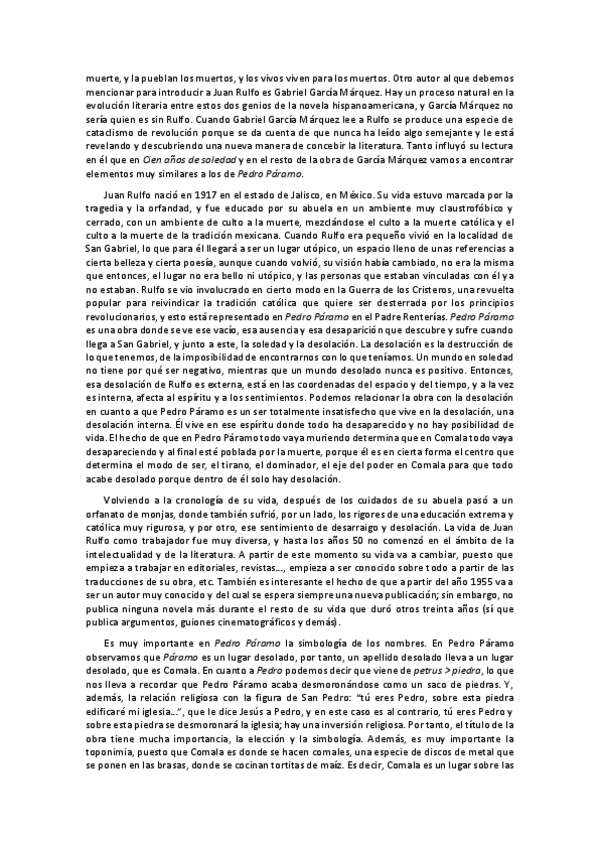 muerte, y la pueblan los muertos, y los vivos viven para los muertos. Otro autor al que debemos mencionar para introducir a Juan Rulfo es Gabriel García Márquez. Hay un proceso natural en la evolución literaria entre estos dos genios de la novela hispanoamericana, y García Márquez no sería quien es sin Rulfo. Cuando Gabriel García Márquez lee a Rulfo se produce una especie de cataclismo de revolución porque se da cuenta de que nunca ha leído algo semejante y le está revelando y descubriendo una nueva manera de concebir la literatura. Tanto influyó su lectura en él que en Cien años de soledad y en el resto de la obra de García Márquez vamos a encontrar elementos muy similares a los de Pedro Páramo.

Juan Rulfo nació en 1917 en el estado de Jalisco, en México. Su vida estuvo marcada por la tragedia y la orfandad, y fue educado por su abuela en un ambiente muy claustrofóbico y cerrado, con un ambiente de culto a la muerte, mezclándose el culto a la muerte católica y el culto a la muerte de la tradición mexicana. Cuando Rulfo era pequeño vivió en la localidad de San Gabriel, lo que para él llegará a ser un lugar utópico, un espacio lleno de unas referencias a cierta belleza y cierta poesía, aunque cuando volvió, su visión había cambiado, no era la misma que entonces, el lugar no era bello ni utópico, y las personas que estaban vinculadas con él ya no estaban. Rulfo se vio involucrado en cierto modo en la Guerra de los Cristeros, una revuelta popular para reivindicar la tradición católica que quiere ser desterrada por los principios revolucionarios, y esto está representado en Pedro Páramo en el Padre Renterías. Pedro Páramo es una obra donde se ve ese vacío, esa ausencia y esa desaparición que descubre y sufre cuando llega a San Gabriel, y junto a este, la soledad y la desolación. La desolación es la destrucción de lo que tenemos, de la imposibilidad de encontrarnos con lo que teníamos. Un mundo en soledad no tiene por qué ser negativo, mientras que un mundo desolado nunca es positivo. Entonces, esa desolación de Rulfo es externa, está en las coordenadas del espacio y del tiempo, y a la vez es interna, afecta al espíritu y a los sentimientos. Podemos relacionar la obra con la desolación en cuanto a que Pedro Páramo es un ser totalmente insatisfecho que vive en la desolación, una desolación interna. Él vive en ese espíritu donde todo ha desaparecido y no hay posibilidad de vida. El hecho de que en Pedro Páramo todo vaya muriendo determina que en Comala todo vaya desapareciendo y al final esté poblada por la muerte, porque él es en cierta forma el centro que determina el modo de ser, el tirano, el dominador, el eje del poder en Comala para que todo acabe desolado porque dentro de él solo hay desolación.

Volviendo a la cronología de su vida, después de los cuidados de su abuela pasó a un orfanato de monjas, donde también sufrió, por un lado, los rigores de una educación extrema y católica muy rigurosa, y por otro, ese sentimiento de desarraigo y desolación. La vida de Juan Rulfo como trabajador fue muy diversa, y hasta los años 50 no comenzó en el ámbito de la intelectualidad y de la literatura. A partir de este momento su vida va a cambiar, puesto que empieza a trabajar en editoriales, revistas..., empieza a ser conocido sobre todo a partir de las traducciones de su obra, etc. También es interesante el hecho de que a partir del año 1955 va a ser un autor muy conocido y del cual se espera siempre una nueva publicación; sin embargo, no publica ninguna novela más durante el resto de su vida que duró otros treinta años (sí que publica argumentos, guiones cinematográficos y demás).

Es muy importante en Pedro Páramo la simbología de los nombres. En Pedro Páramo observamos que Páramo es un lugar desolado, por tanto, un apellido desolado lleva a un lugar desolado, que es Comala. En cuanto a Pedro podemos decir que viene de petrus > piedra, lo que nos lleva a recordar que Pedro Páramo acaba desmoronándose como un saco de piedras. Y, además, la relación religiosa con la figura de San Pedro: "tú eres Pedro, sobre esta piedra edificaré mi iglesia...", que le dice Jesús a Pedro, y en este caso es al contrario, tú eres Pedro y sobre esta piedra se desmoronará la iglesia; hay una inversión religiosa. Por tanto, el título de la obra tiene mucha importancia, la elección y la simbología. Además, es muy importante la toponimia, puesto que Comala es donde se hacen comales, una especie de discos de metal que se ponen en las brasas, donde se cocinan tortitas de maíz. Es decir, Comala es un lugar sobre las